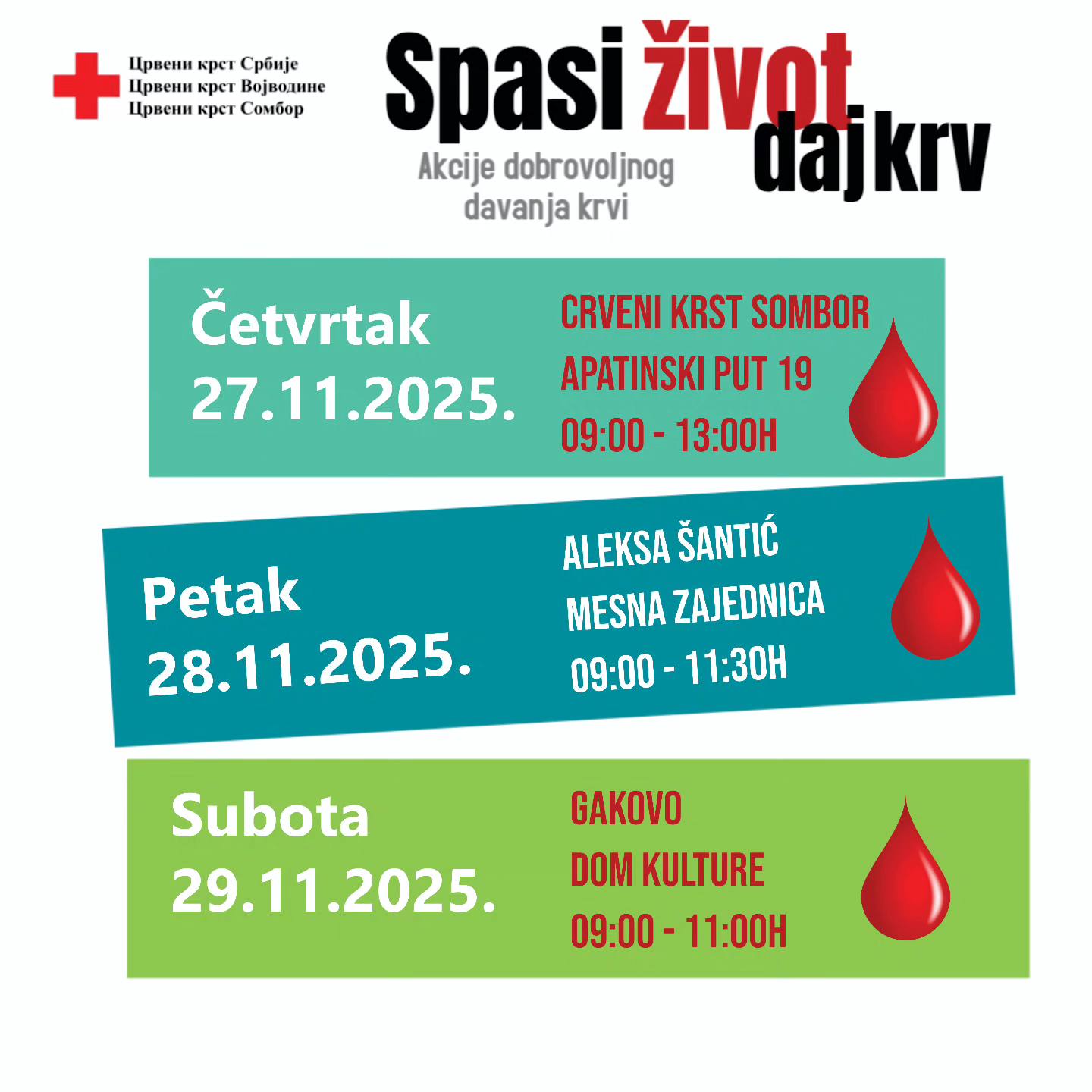 Црвени крст Србије
Црвени крст Војводине
Црвени крст Сомбор

Spasi život daj krv

Akcije dobrovoljnog davanja krvi

Četvrtak
27.11.2025.

CRVENI KRST SOMBOR
APATINSKI PUT 19
09:00 - 13:00H

Petak
28.11.2025.

ALEKSA ŠANTIĆ
MESNA ZAJEDNICA
09:00 - 11:30H

Subota
29.11.2025.

GAKOVO
DOM KULTURE
09:00 - 11:00H